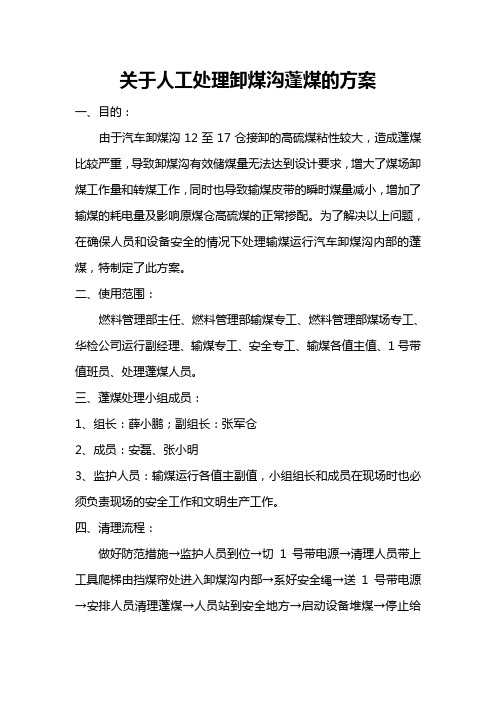 关于人工处理卸煤沟蓬煤的方案

一、目的：

由于汽车卸煤沟 12 至 17 仓接卸的高硫煤粘性较大，造成蓬煤比较严重，导致卸煤沟有效储煤量无法达到设计要求，增大了煤场卸煤工作量和转煤工作，同时也导致输煤皮带的瞬时煤量减小，增加了输煤的耗电量及影响原煤仓高硫煤的正常掺配。为了解决以上问题，在确保人员和设备安全的情况下处理输煤运行汽车卸煤沟内部的蓬煤，特制定了此方案。

二、使用范围：

燃料管理部主任、燃料管理部输煤专工、燃料管理部煤场专工、华检公司运行副经理、输煤专工、安全专工、输煤各值主值、1 号带值班员、处理蓬煤人员。

三、蓬煤处理小组成员：

1、组长：薛小鹏；副组长：张军仓

2、成员：安磊、张小明

3、监护人员：输煤运行各值主副值，小组组长和成员在现场时也必须负责现场的安全工作和文明生产工作。

四、清理流程：

做好防范措施→监护人员到位→切 1 号带电源→清理人员带上工具爬梯由挡煤帘处进入卸煤沟内部→系好安全绳→送 1 号带电源→安排人员清理蓬煤→人员站到安全地方→启动设备堆煤→停止给